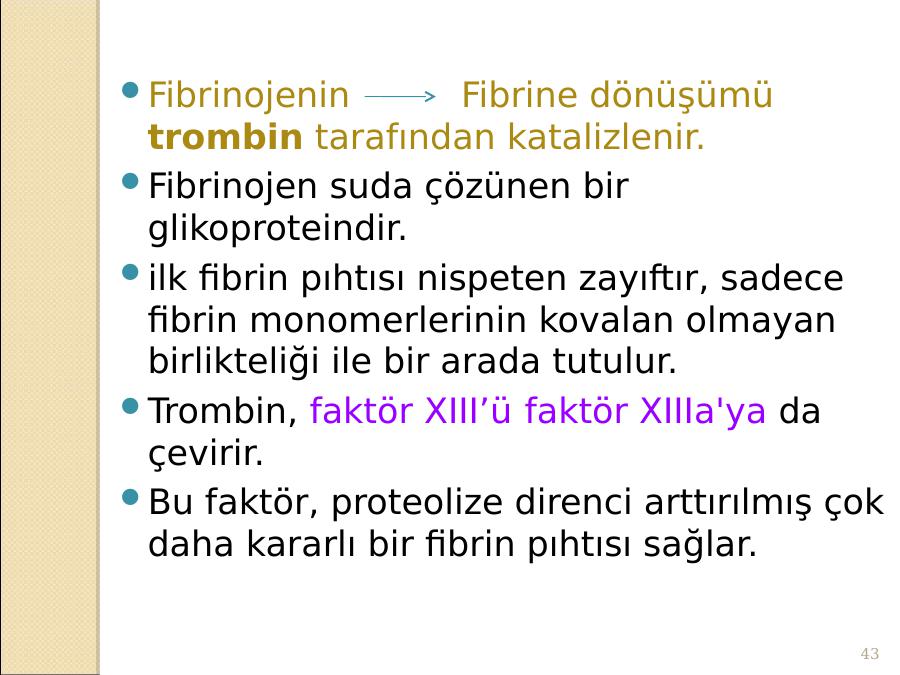 • Fibrinojenin → Fibrine dönüşümü trombin tarafından katalizlenir.
• Fibrinojen suda çözünen bir glikoproteindir.
• ilk fibrin pıhtısı nispeten zayıftır, sadece fibrin monomerlerinin kovalan olmayan birlikteliği ile bir arada tutulur.
• Trombin, faktör XIII'ü faktör XIIIa'ya da çevirir.
• Bu faktör, proteolize direnci arttırılmış çok daha kararlı bir fibrin pıhtısı sağlar.

43